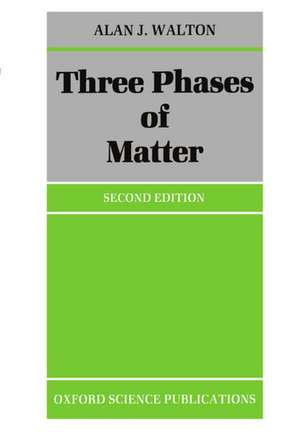 ALAN J. WALTON

Three Phases of Matter

SECOND EDITION

OXFORD SCIENCE PUBLICATIONS